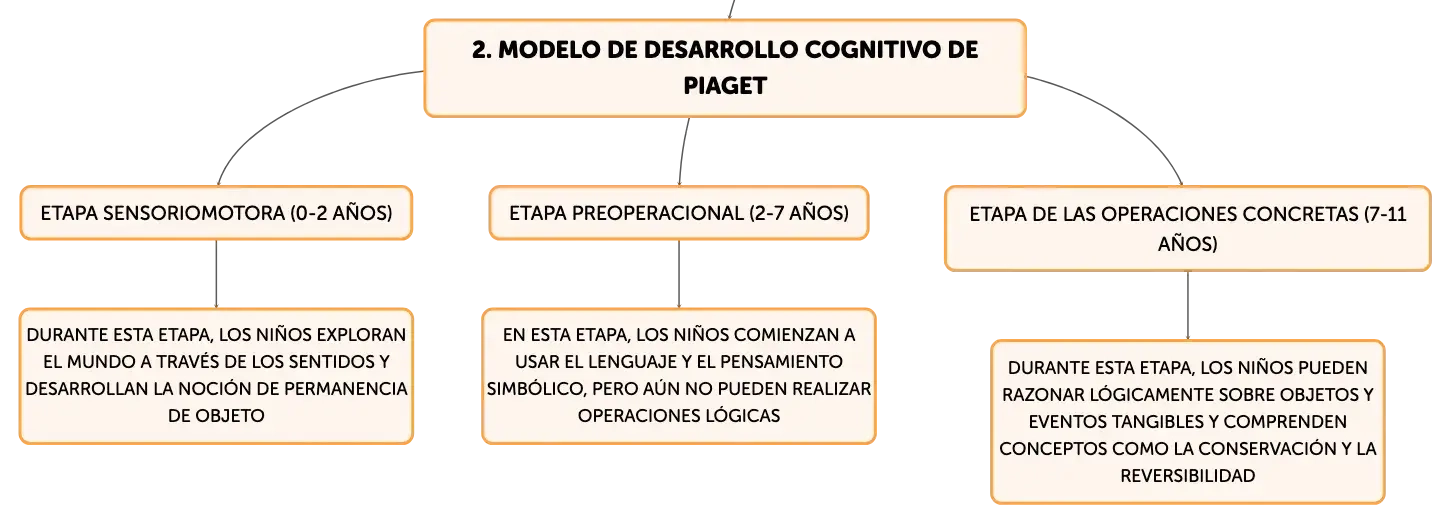 2. MODELO DE DESARROLLO COGNITIVO DE PIAGET

ETAPA SENSORIOMOTORA (0-2 AÑOS)

DURANTE ESTA ETAPA, LOS NIÑOS EXPLORAN EL MUNDO A TRAVÉS DE LOS SENTIDOS Y DESARROLLAN LA NOCIÓN DE PERMANENCIA DE OBJETO

ETAPA PREOPERACIONAL (2-7 AÑOS)

EN ESTA ETAPA, LOS NIÑOS COMIENZAN A USAR EL LENGUAJE Y EL PENSAMIENTO SIMBÓLICO, PERO AÚN NO PUEDEN REALIZAR OPERACIONES LÓGICAS

ETAPA DE LAS OPERACIONES CONCRETAS (7-11 AÑOS)

DURANTE ESTA ETAPA, LOS NIÑOS PUEDEN RAZONAR LÓGICAMENTE SOBRE OBJETOS Y EVENTOS TANGIBLES Y COMPRENDEN CONCEPTOS COMO LA CONSERVACIÓN Y LA REVERSIBILIDAD